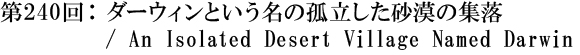 第240回：ダーウィンという名の孤立した砂漠の集落
/ An Isolated Desert Village Named Darwin